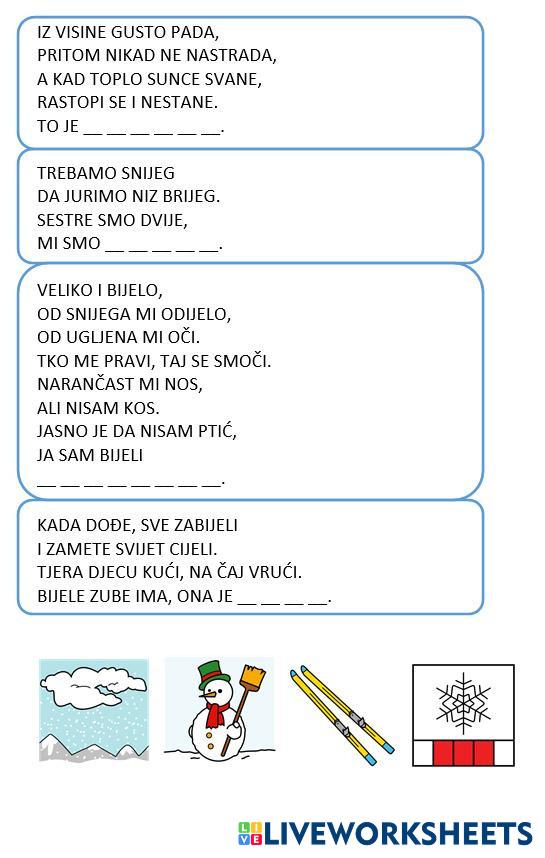 IZ VISINE GUSTO PADA,
PRITOM NIKAD NE NASTRADA,
A KAD TOPLO SUNCE SVANE,
RASTOPI SE I NESTANE.
TO JE __ __ __ __ __ __.

TREBAMO SNIJEG
DA JURIMO NIZ BRIJEG.
SESTRE SMO DVIJE,
MI SMO __ __ __ __ __.

VELIKO I BIJELO,
OD SNIJEGA MI ODIJELO,
OD UGLJENA MI OČI.
TKO ME PRAVI, TAJ SE SMOČI.
NARANČAST MI NOS,
ALI NISAM KOS.
JASNO JE DA NISAM PTIĆ,
JA SAM BIJELI
__ __ __ __ __ __ __ __.

KADA DOĐE, SVE ZABIJELI
I ZAMETE SVIJET CIJELI.
TJERA DJECU KUĆI, NA ČAJ VRUĆI.
BIJELE ZUBE IMA, ONA JE __ __ __ __.

LIVEWORKSHEETS